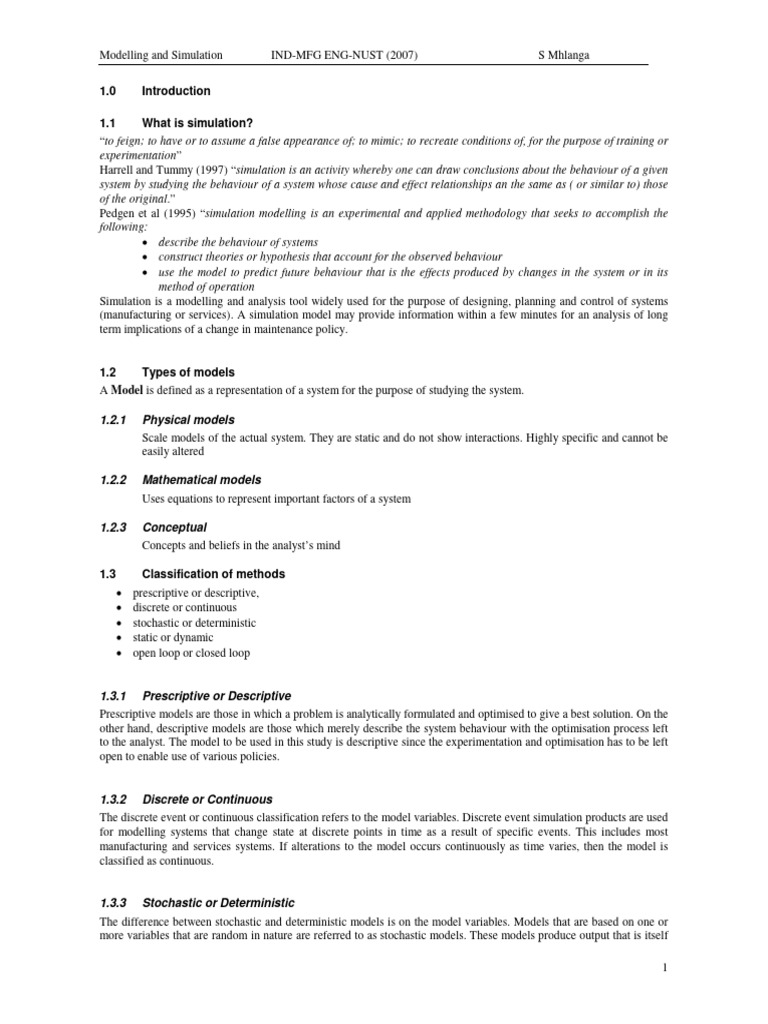 Modelling and Simulation IND-MFG ENG-NUST (2007) S Mhlanga

1.0 Introduction

1.1 What is simulation?

"to feign: to have or to assume a false appearance of: to mimic: to recreate conditions of, for the purpose of training or experimentation"
Harrell and Tummy (1997) "simulation is an activity whereby one can draw conclusions about the behaviour of a given system by studying the behaviour of a system whose cause and effect relationships an the same as ( or similar to) those of the original."
Pedgen et al (1995) "simulation modelling is an experimental and applied methodology that seeks to accomplish the following:
• describe the behaviour of systems
• construct theories or hypothesis that account for the observed behaviour
• use the model to predict future behaviour that is the effects produced by changes in the system or in its method of operation
Simulation is a modelling and analysis tool widely used for the purpose of designing, planning and control of systems (manufacturing or services). A simulation model may provide information within a few minutes for an analysis of long term implications of a change in maintenance policy.

1.2 Types of models

A Model is defined as a representation of a system for the purpose of studying the system.

1.2.1 Physical models

Scale models of the actual system. They are static and do not show interactions. Highly specific and cannot be easily altered

1.2.2 Mathematical models

Uses equations to represent important factors of a system

1.2.3 Conceptual

Concepts and beliefs in the analyst's mind

1.3 Classification of methods

• prescriptive or descriptive,
• discrete or continuous
• stochastic or deterministic
• static or dynamic
• open loop or closed loop

1.3.1 Prescriptive or Descriptive

Prescriptive models are those in which a problem is analytically formulated and optimised to give a best solution. On the other hand, descriptive models are those which merely describe the system behaviour with the optimisation process left to the analyst. The model to be used in this study is descriptive since the experimentation and optimisation has to be left open to enable use of various policies.

1.3.2 Discrete or Continuous

The discrete event or continuous classification refers to the model variables. Discrete event simulation products are used for modelling systems that change state at discrete points in time as a result of specific events. This includes most manufacturing and services systems. If alterations to the model occurs continuously as time varies, then the model is classified as continuous.

1.3.3 Stochastic or Deterministic

The difference between stochastic and deterministic models is on the model variables. Models that are based on one or more variables that are random in nature are referred to as stochastic models. These models produce output that is itself

1